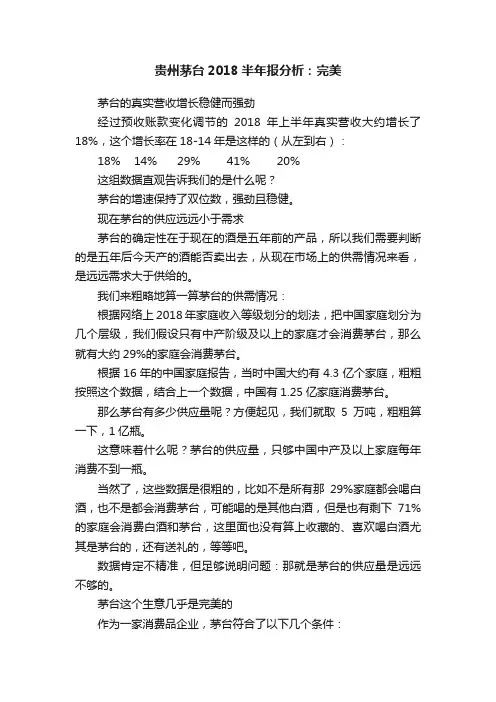 贵州茅台 2018 半年报分析：完美

茅台的真实营收增长稳健而强劲

经过预收账款变化调节的 2018 年上半年真实营收大约增长了 18%，这个增长率在 18-14 年是这样的（从左到右）：

18%　14%　29%　41%　20%

这组数据直观告诉我们的是什么呢？

茅台的增速保持了双位数，强劲且稳健。

现在茅台的供应远远小于需求

茅台的确定性在于现在的酒是五年前的产品，所以我们需要判断的是五年后今天产的酒能否卖出去，从现在市场上的供需情况来看，是远远需求大于供给的。

我们来粗略地算一算茅台的供需情况：

根据网络上 2018 年家庭收入等级划分的划法，把中国家庭划分为几个层级，我们假设只有中产阶级及以上的家庭才会消费茅台，那么就有大约 29%的家庭会消费茅台。

根据 16 年的中国家庭报告，当时中国大约有 4.3 亿个家庭，粗粗按照这个数据，结合上一个数据，中国有 1.25 亿家庭消费茅台。

那么茅台有多少供应量呢？方便起见，我们就取 5 万吨，粗粗算一下，1 亿瓶。

这意味着什么呢？茅台的供应量，只够中国中产及以上家庭每年消费不到一瓶。

当然了，这些数据是很粗的，比如不是所有那 29%家庭都会喝白酒，也不是都会消费茅台，可能喝的是其他白酒，但是也有剩下 71%的家庭会消费白酒和茅台，这里面也没有算上收藏的、喜欢喝白酒尤其是茅台的，还有送礼的，等等吧。

数据肯定不精准，但足够说明问题：那就是茅台的供应量是远远不够的。

茅台这个生意几乎是完美的

作为一家消费品企业，茅台符合了以下几个条件：